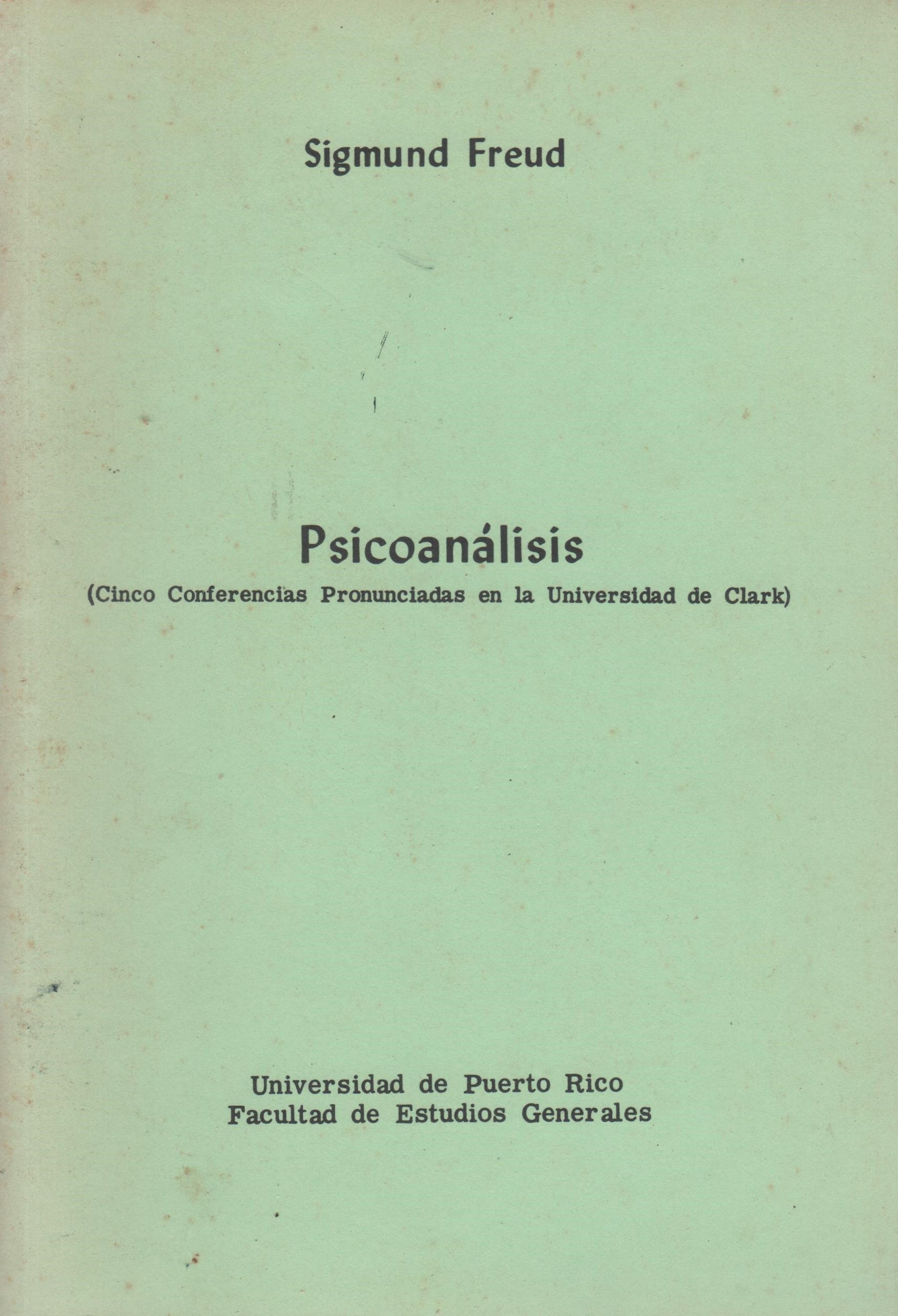 Sigmund Freud

Psicoanálisis
(Cinco Conferencias Pronunciadas en la Universidad de Clark)

Universidad de Puerto Rico
Facultad de Estudios Generales